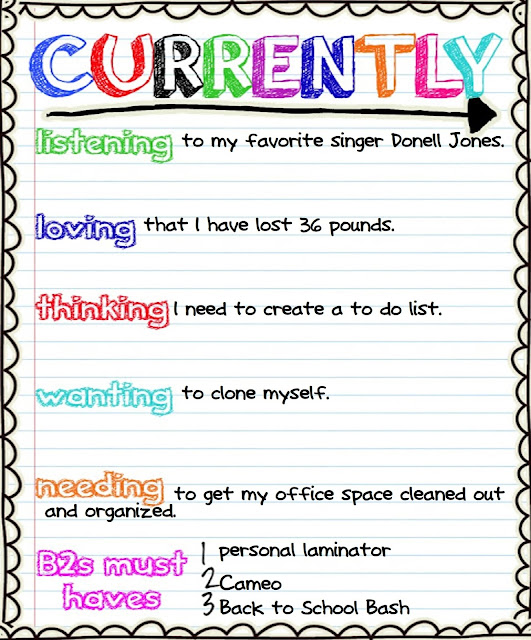 CURRENTLY

listening to my favorite singer Donell Jones.

loving that I have lost 36 pounds.

thinking I need to create a to do list.

wanting to clone myself.

needing to get my office space cleaned out and organized.

B2s must haves
1 personal laminator
2 Cameo
3 Back to School Bash